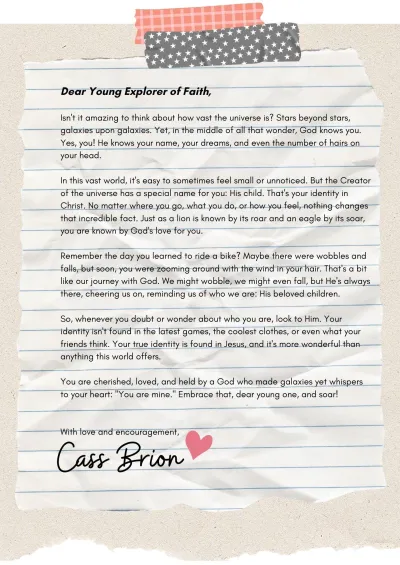 Dear Young Explorer of Faith,

Isn't it amazing to think about how vast the universe is? Stars beyond stars, galaxies upon galaxies. Yet, in the middle of all that wonder, God knows you. Yes, you! He knows your name, your dreams, and even the number of hairs on your head.

In this vast world, it's easy to sometimes feel small or unnoticed. But the Creator of the universe has a special name for you: His child. That's your identity in Christ. No matter where you go, what you do, or how you feel, nothing changes that incredible fact. Just as a lion is known by its roar and an eagle by its soar, you are known by God's love for you.

Remember the day you learned to ride a bike? Maybe there were wobbles and falls, but soon, you were zooming around with the wind in your hair. That's a bit like our journey with God. We might wobble, we might even fall, but He's always there, cheering us on, reminding us of who we are: His beloved children.

So, whenever you doubt or wonder about who you are, look to Him. Your identity isn't found in the latest games, the coolest clothes, or even what your friends think. Your true identity is found in Jesus, and it's more wonderful than anything this world offers.

You are cherished, loved, and held by a God who made galaxies yet whispers to your heart: "You are mine." Embrace that, dear young one, and soar!

With love and encouragement,

Cass Brion